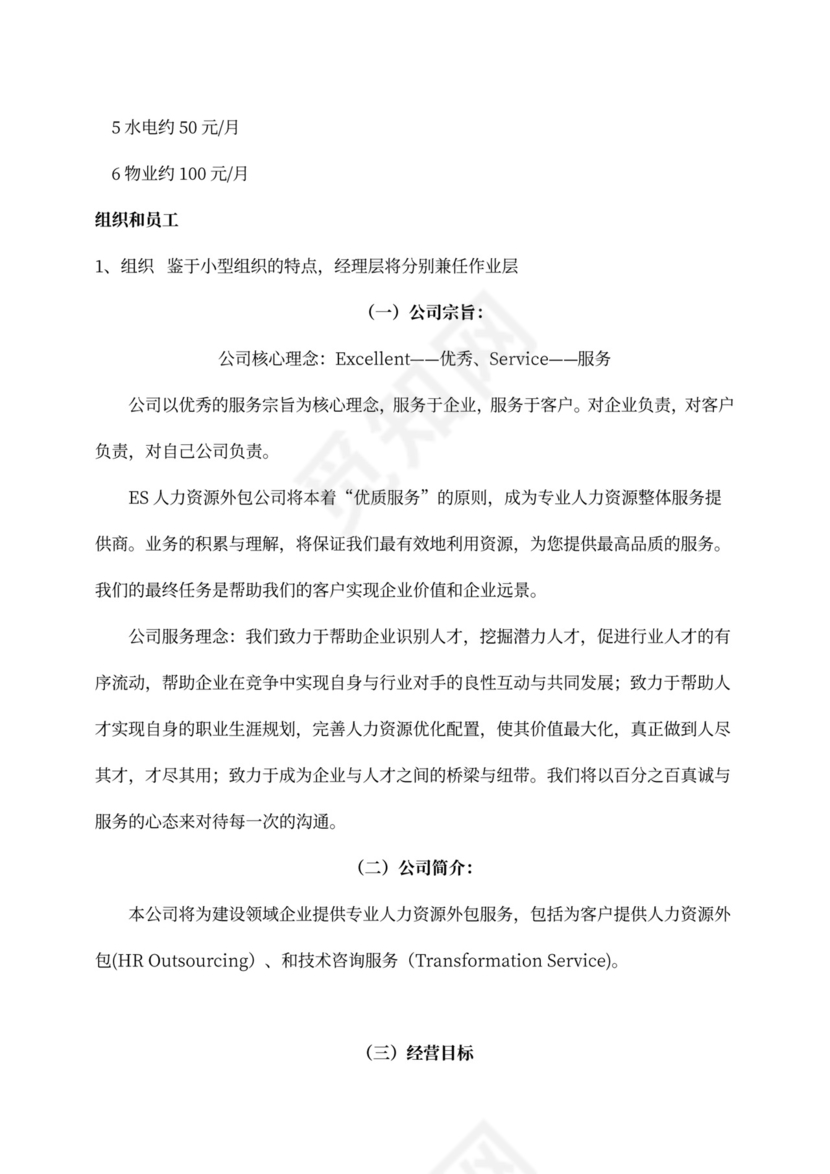 5 水电约 50 元/月

6 物业约 100 元/月

组织和员工

1、组织 鉴于小型组织的特点，经理层将分别兼任作业层

（一）公司宗旨：

公司核心理念：Excellent——优秀、Service——服务

公司以优秀的服务宗旨为核心理念，服务于企业，服务于客户。对企业负责，对客户负责，对自己公司负责。

ES 人力资源外包公司将本着“优质服务”的原则，成为专业人力资源整体服务提供商。业务的积累与理解，将保证我们最有效地利用资源，为您提供最高品质的服务。我们的最终任务是帮助我们的客户实现企业价值和企业远景。

公司服务理念：我们致力于帮助企业识别人才，挖掘潜力人才，促进行业人才的有序流动，帮助企业在竞争中实现自身与行业对手的良性互动与共同发展；致力于帮助人才实现自身的职业生涯规划，完善人力资源优化配置，使其价值最大化，真正做到人尽其才，才尽其用；致力于成为企业与人才之间的桥梁与纽带。我们将以百分之百真诚与服务的心态来对待每一次的沟通。

（二）公司简介：

本公司将为建设领域企业提供专业人力资源外包服务，包括为客户提供人力资源外包(HR Outsourcing）、和技术咨询服务（Transformation Service)。

（三）经营目标